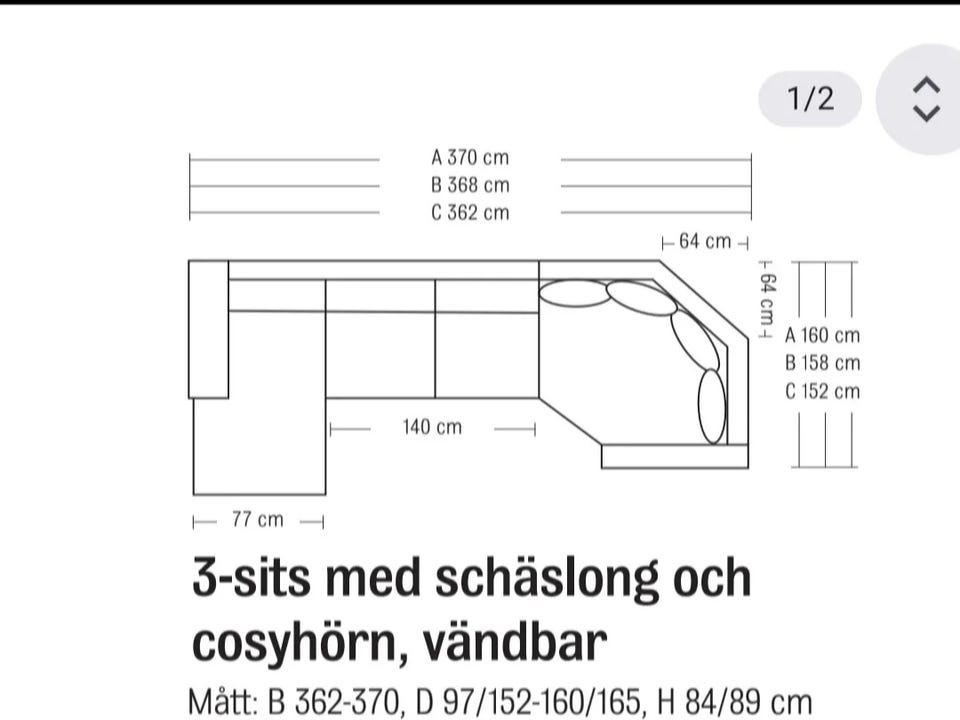 1/2

A 370 cm
B 368 cm
C 362 cm

64 cm

64 cm

A 160 cm
B 158 cm
C 152 cm

140 cm

77 cm

3-sits med schäslong och cosyhörn, vändbar

Mått: B 362-370, D 97/152-160/165, H 84/89 cm